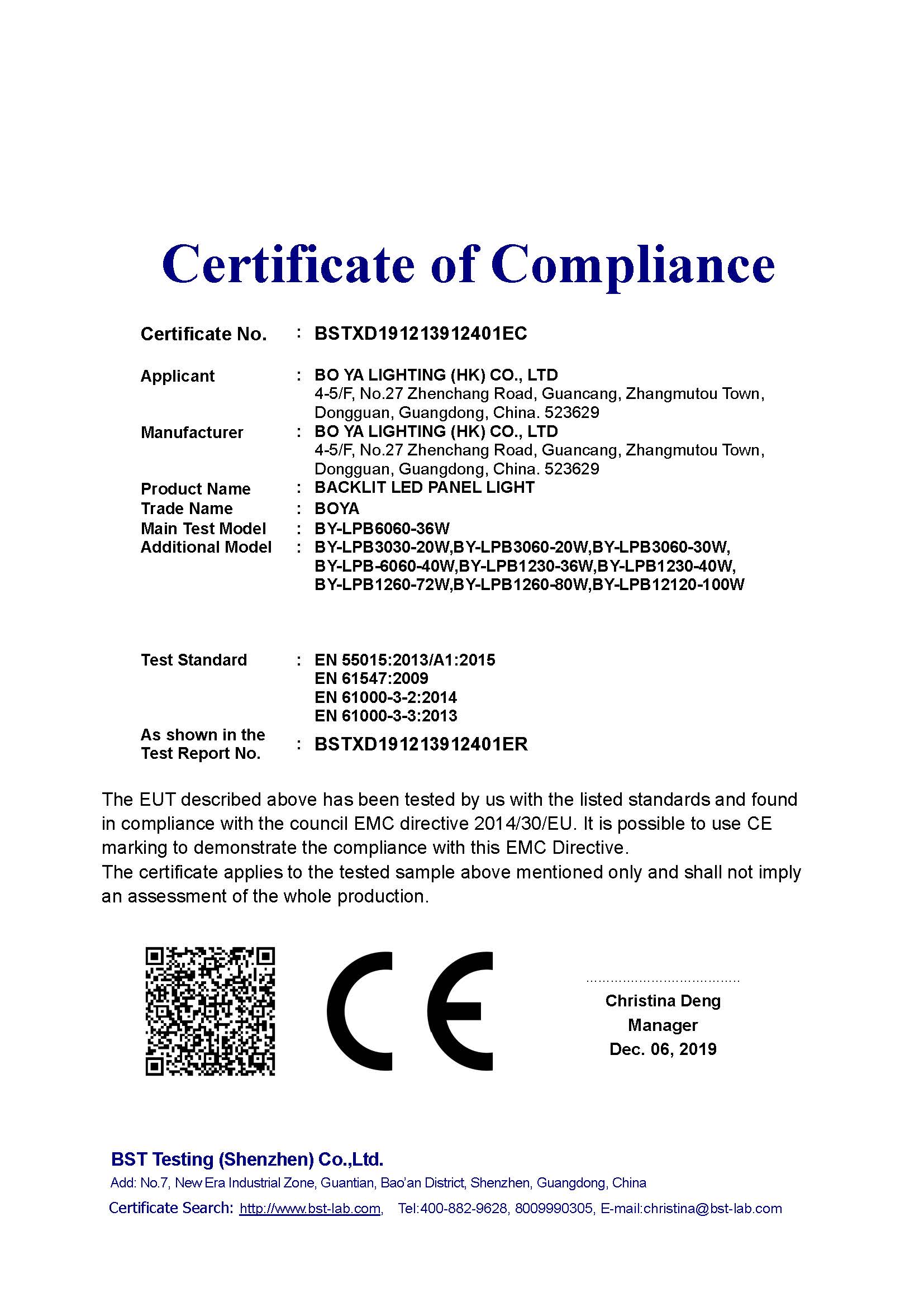 Certificate of Compliance

Certificate No. : BSTXD191213912401EC

Applicant : BO YA LIGHTING (HK) CO., LTD
4-5/F, No.27 Zhenchang Road, Guancang, Zhangmutou Town, Dongguan, Guangdong, China. 523629

Manufacturer : BO YA LIGHTING (HK) CO., LTD
4-5/F, No.27 Zhenchang Road, Guancang, Zhangmutou Town, Dongguan, Guangdong, China. 523629

Product Name : BACKLIT LED PANEL LIGHT
Trade Name : BOYA
Main Test Model : BY-LPB6060-36W
Additional Model : BY-LPB3030-20W,BY-LPB3060-20W,BY-LPB3060-30W, BY-LPB-6060-40W,BY-LPB1230-36W,BY-LPB1230-40W, BY-LPB1260-72W,BY-LPB1260-80W,BY-LPB12120-100W

Test Standard : EN 55015:2013/A1:2015
EN 61547:2009
EN 61000-3-2:2014
EN 61000-3-3:2013

As shown in the Test Report No. : BSTXD191213912401ER

The EUT described above has been tested by us with the listed standards and found in compliance with the council EMC directive 2014/30/EU. It is possible to use CE marking to demonstrate the compliance with this EMC Directive.
The certificate applies to the tested sample above mentioned only and shall not imply an assessment of the whole production.

CE

Christina Deng
Manager
Dec. 06, 2019

BST Testing (Shenzhen) Co.,Ltd.
Add: No.7, New Era Industrial Zone, Guantian, Bao'an District, Shenzhen, Guangdong, China
Certificate Search: http://www.bst-lab.com, Tel:400-882-9628, 8009990305, E-mail:christina@bst-lab.com